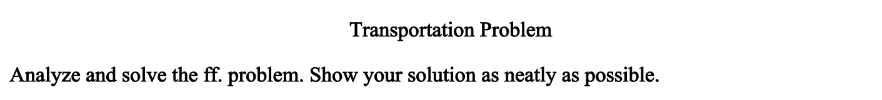 Transportation Problem

Analyze and solve the ff. problem. Show your solution as neatly as possible.